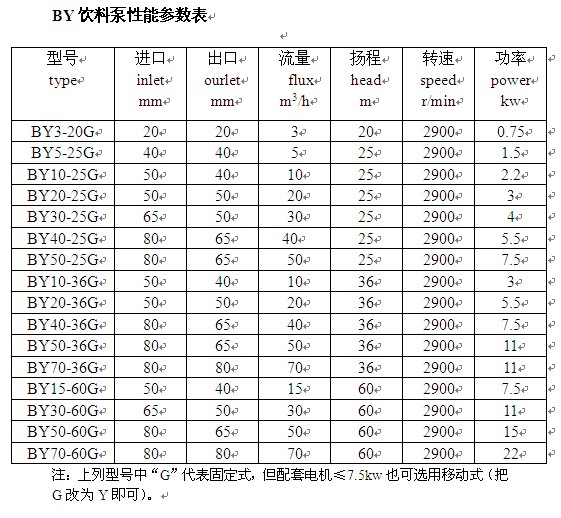 BY 饮料泵性能参数表

| 型号 type | 进口 inlet mm | 出口 ourlet mm | 流量 flux $m^3/h$ | 扬程 head m | 转速 speed r/min | 功率 power kw |
|---|---|---|---|---|---|---|
| BY3-20G | 20 | 20 | 3 | 20 | 2900 | 0.75 |
| BY5-25G | 40 | 40 | 5 | 25 | 2900 | 1.5 |
| BY10-25G | 50 | 40 | 10 | 25 | 2900 | 2.2 |
| BY20-25G | 50 | 50 | 20 | 25 | 2900 | 3 |
| BY30-25G | 65 | 50 | 30 | 25 | 2900 | 4 |
| BY40-25G | 80 | 65 | 40 | 25 | 2900 | 5.5 |
| BY50-25G | 80 | 65 | 50 | 25 | 2900 | 7.5 |
| BY10-36G | 50 | 40 | 10 | 36 | 2900 | 3 |
| BY20-36G | 50 | 50 | 20 | 36 | 2900 | 5.5 |
| BY40-36G | 80 | 65 | 40 | 36 | 2900 | 7.5 |
| BY50-36G | 80 | 65 | 50 | 36 | 2900 | 11 |
| BY70-36G | 80 | 80 | 70 | 36 | 2900 | 11 |
| BY15-60G | 50 | 40 | 15 | 60 | 2900 | 7.5 |
| BY30-60G | 65 | 50 | 30 | 60 | 2900 | 11 |
| BY50-60G | 80 | 65 | 50 | 60 | 2900 | 15 |
| BY70-60G | 80 | 80 | 70 | 60 | 2900 | 22 |

注：上列型号中“G”代表固定式，但配套电机≤7.5kw 也可选用移动式（把 G 改为 Y 即可）。